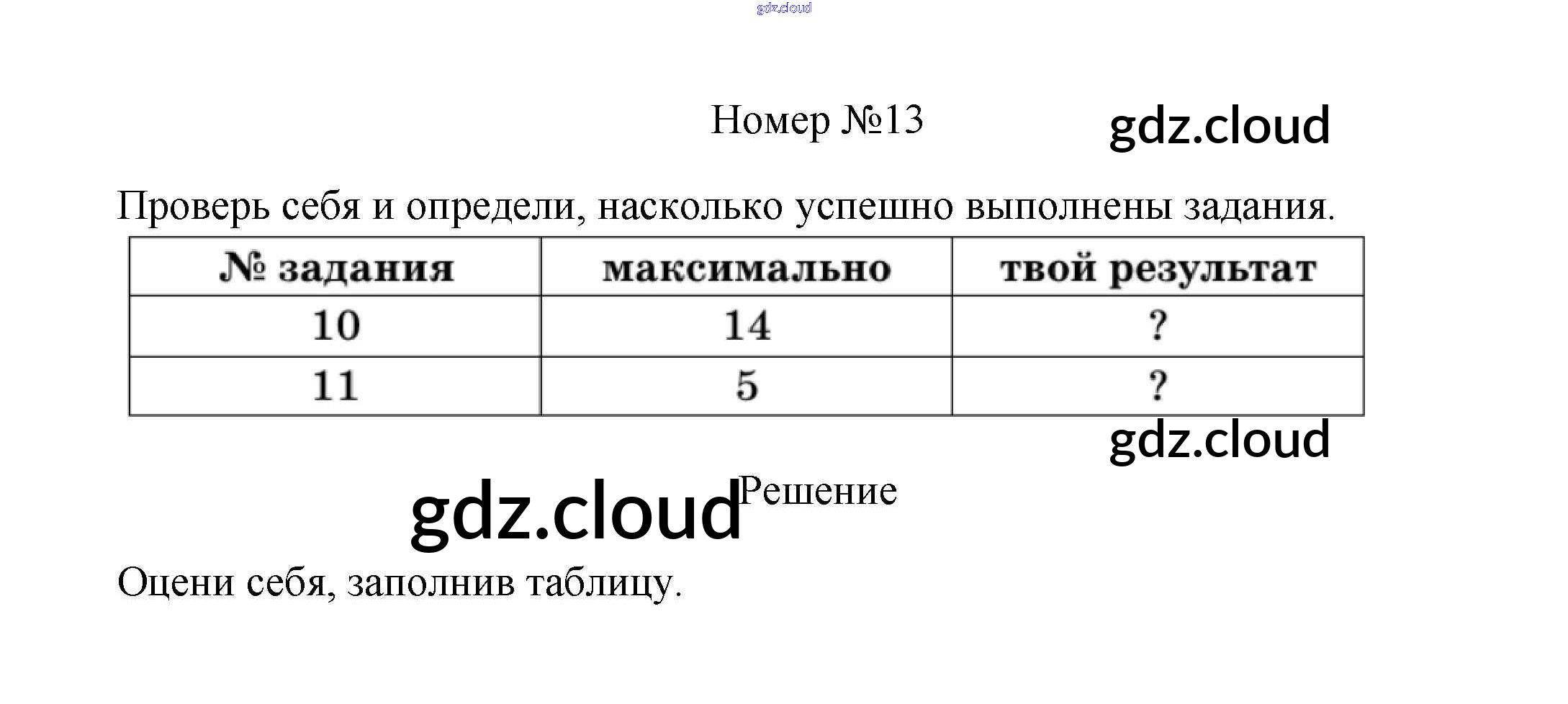 Номер №13

Проверь себя и определи, насколько успешно выполнены задания.

| № задания | максимально | твой результат |
|---|---|---|
| 10 | 14 | ? |
| 11 | 5 | ? |

Решение

Оцени себя, заполнив таблицу.

gdz.cloud